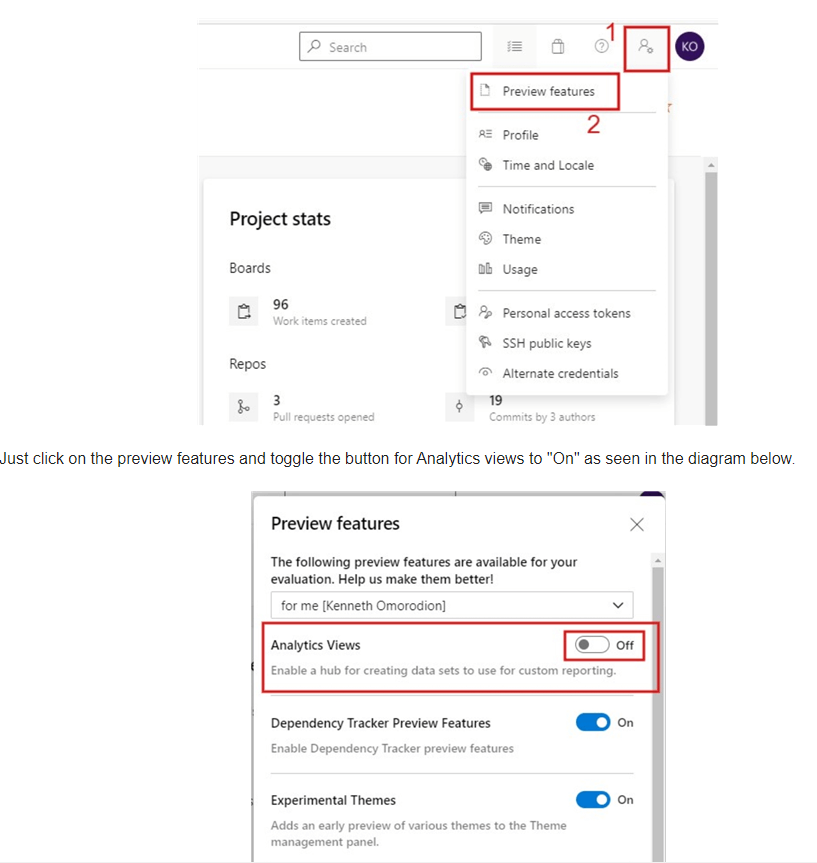 Search
1
KO
Preview features
2
Profile
Time and Locale
Notifications
Theme
Usage
Personal access tokens
SSH public keys
Alternate credentials

Project stats

Boards

96
Work items created

Repos

3
Pull requests opened

19
Commits by 3 authors

Just click on the preview features and toggle the button for Analytics views to "On" as seen in the diagram below.

Preview features

The following preview features are available for your evaluation. Help us make them better!

for me [Kenneth Omorodion]

Analytics Views
Off
Enable a hub for creating data sets to use for custom reporting.

Dependency Tracker Preview Features
On
Enable Dependency Tracker preview features

Experimental Themes
On
Adds an early preview of various themes to the Theme management panel.